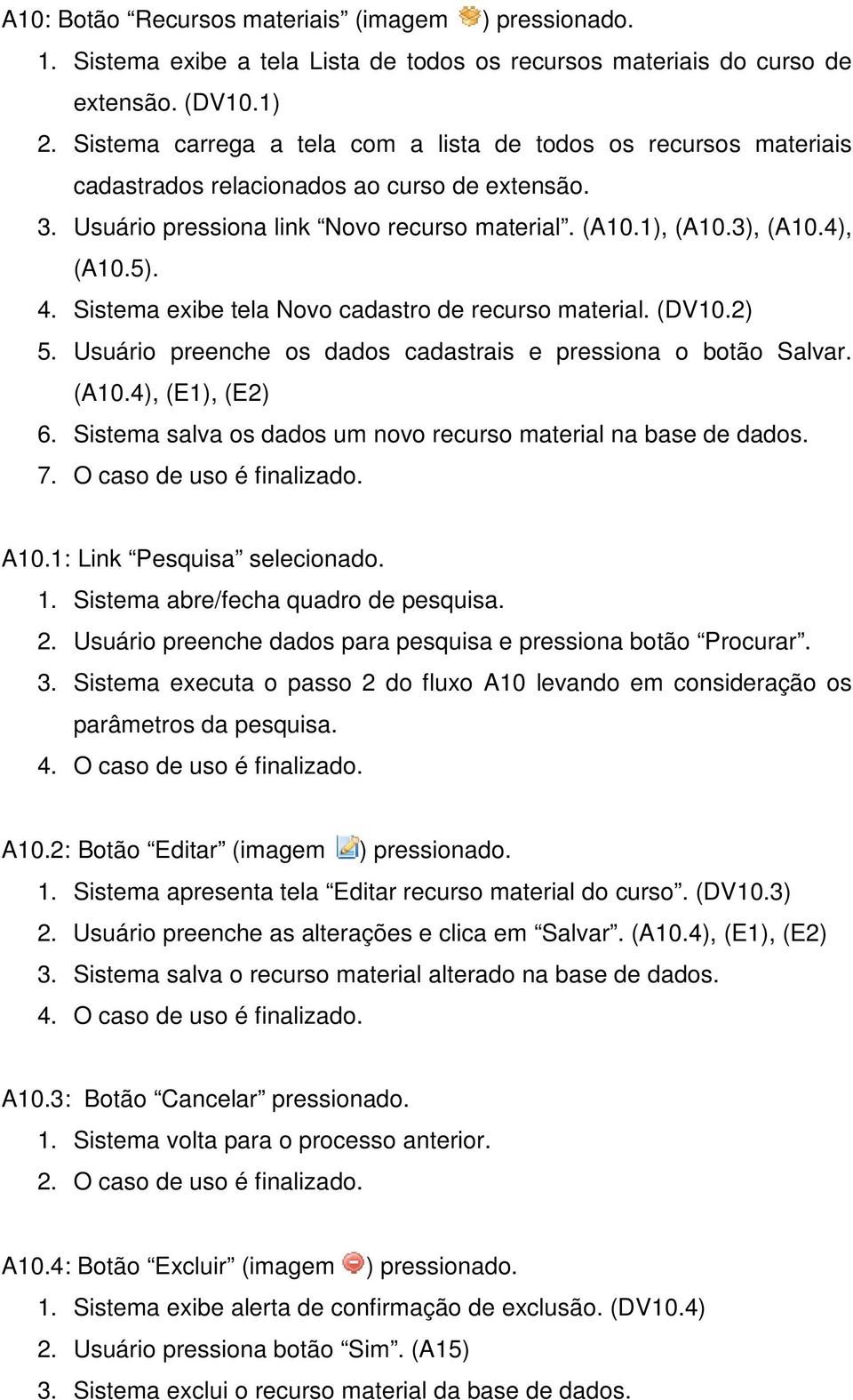 A10: Botão “Recursos materiais” (imagem ) pressionado.

1. Sistema exibe a tela Lista de todos os recursos materiais do curso de extensão. (DV10.1)
2. Sistema carrega a tela com a lista de todos os recursos materiais cadastrados relacionados ao curso de extensão.
3. Usuário pressiona link “Novo recurso material”. (A10.1), (A10.3), (A10.4), (A10.5).
4. Sistema exibe tela Novo cadastro de recurso material. (DV10.2)
5. Usuário preenche os dados cadastrais e pressiona o botão Salvar. (A10.4), (E1), (E2)
6. Sistema salva os dados um novo recurso material na base de dados.
7. O caso de uso é finalizado.

A10.1: Link “Pesquisa” selecionado.

1. Sistema abre/fecha quadro de pesquisa.
2. Usuário preenche dados para pesquisa e pressiona botão “Procurar”.
3. Sistema executa o passo 2 do fluxo A10 levando em consideração os parâmetros da pesquisa.
4. O caso de uso é finalizado.

A10.2: Botão “Editar” (imagem ) pressionado.

1. Sistema apresenta tela “Editar recurso material do curso”. (DV10.3)
2. Usuário preenche as alterações e clica em “Salvar”. (A10.4), (E1), (E2)
3. Sistema salva o recurso material alterado na base de dados.
4. O caso de uso é finalizado.

A10.3: Botão “Cancelar” pressionado.

1. Sistema volta para o processo anterior.
2. O caso de uso é finalizado.

A10.4: Botão “Excluir” (imagem ) pressionado.

1. Sistema exibe alerta de confirmação de exclusão. (DV10.4)
2. Usuário pressiona botão “Sim”. (A15)
3. Sistema exclui o recurso material da base de dados.